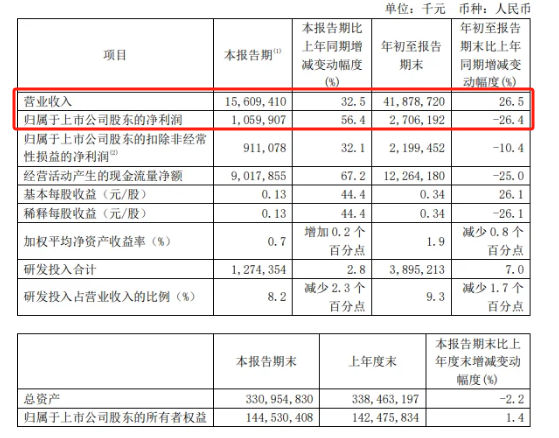 单位：千元 币种：人民币

| 项目 | 本报告期$^{(1)}$ | 本报告期比上年同期增减变动幅度(%) | 年初至报告期末 | 年初至报告期末比上年同期增减变动幅度(%) |
|---|---|---|---|---|
| 营业收入 | 15,609,410 | 32.5 | 41,878,720 | 26.5 |
| 归属于上市公司股东的净利润 | 1,059,907 | 56.4 | 2,706,192 | -26.4 |
| 归属于上市公司股东的扣除非经常性损益的净利润$^{(2)}$ | 911,078 | 32.1 | 2,199,452 | -10.4 |
| 经营活动产生的现金流量净额 | 9,017,855 | 67.2 | 12,264,180 | -25.0 |
| 基本每股收益（元/股） | 0.13 | 44.4 | 0.34 | 26.1 |
| 稀释每股收益（元/股） | 0.13 | 44.4 | 0.34 | -26.1 |
| 加权平均净资产收益率（%） | 0.7 | 增加0.2个百分点 | 1.9 | 减少0.8个百分点 |
| 研发投入合计 | 1,274,354 | 2.8 | 3,895,213 | 7.0 |
| 研发投入占营业收入的比例（%） | 8.2 | 减少2.3个百分点 | 9.3 | 减少1.7个百分点 |

|  | 本报告期末 | 上年度末 | 本报告期末比上年度末增减变动幅度(%) |
|---|---|---|---|
| 总资产 | 330,954,830 | 338,463,197 | -2.2 |
| 归属于上市公司股东的所有者权益 | 144,530,408 | 142,475,834 | 1.4 |